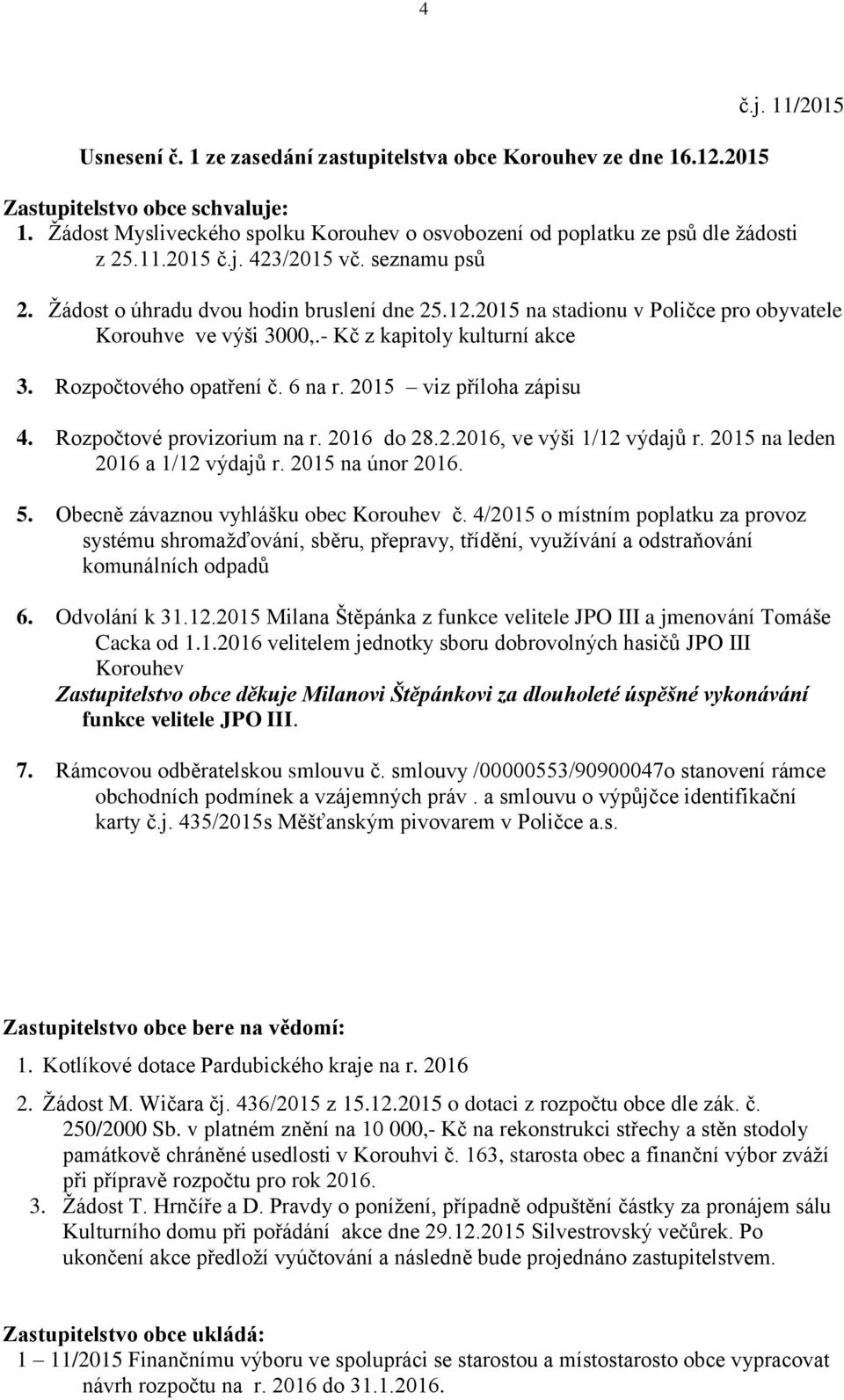 4

č.j. 11/2015

Usnesení č. 1 ze zasedání zastupitelstva obce Korouhev ze dne 16.12.2015

Zastupitelstvo obce schvaluje:
1. Žádost Mysliveckého spolku Korouhev o osvobození od poplatku ze psů dle žádosti z 25.11.2015 č.j. 423/2015 vč. seznamu psů

2. Žádost o úhradu dvou hodin bruslení dne 25.12.2015 na stadionu v Poličce pro obyvatele Korouhve ve výši 3000,.- Kč z kapitoly kulturní akce

3. Rozpočtového opatření č. 6 na r. 2015 – viz příloha zápisu

4. Rozpočtové provizorium na r. 2016 do 28.2.2016, ve výši 1/12 výdajů r. 2015 na leden 2016 a 1/12 výdajů r. 2015 na únor 2016.

5. Obecně závaznou vyhlášku obec Korouhev č. 4/2015 o místním poplatku za provoz systému shromažďování, sběru, přepravy, třídění, využívání a odstraňování komunálních odpadů

6. Odvolání k 31.12.2015 Milana Štěpánka z funkce velitele JPO III a jmenování Tomáše Cacka od 1.1.2016 velitelem jednotky sboru dobrovolných hasičů JPO III Korouhev
Zastupitelstvo obce děkuje Milanovi Štěpánkovi za dlouholeté úspěšné vykonávání funkce velitele JPO III.

7. Rámcovou odběratelskou smlouvu č. smlouvy /00000553/90900047o stanovení rámce obchodních podmínek a vzájemných práv . a smlouvu o výpůjčce identifikační karty č.j. 435/2015s Měšťanským pivovarem v Poličce a.s.

Zastupitelstvo obce bere na vědomí:
1. Kotlíkové dotace Pardubického kraje na r. 2016

2. Žádost M. Wičara čj. 436/2015 z 15.12.2015 o dotaci z rozpočtu obce dle zák. č. 250/2000 Sb. v platném znění na 10 000,- Kč na rekonstrukci střechy a stěn stodoly památkově chráněné usedlosti v Korouhvi č. 163, starosta obec a finanční výbor zváží při přípravě rozpočtu pro rok 2016.

3. Žádost T. Hrnčíře a D. Pravdy o ponížení, případně odpuštění částky za pronájem sálu Kulturního domu při pořádání akce dne 29.12.2015 Silvestrovský večůrek. Po ukončení akce předloží vyúčtování a následně bude projednáno zastupitelstvem.

Zastupitelstvo obce ukládá:
1 – 11/2015 Finančnímu výboru ve spolupráci se starostou a místostarostou obce vypracovat návrh rozpočtu na r. 2016 do 31.1.2016.